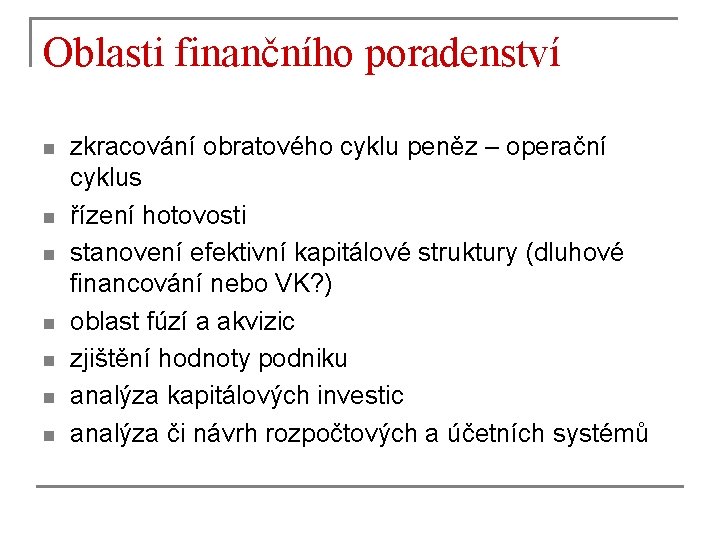 Oblasti finančního poradenství

- zkracování obratového cyklu peněz – operační cyklus
- řízení hotovosti
- stanovení efektivní kapitálové struktury (dluhové financování nebo VK?)
- oblast fúzí a akvizic
- zjištění hodnoty podniku
- analýza kapitálových investic
- analýza či návrh rozpočtových a účetních systémů